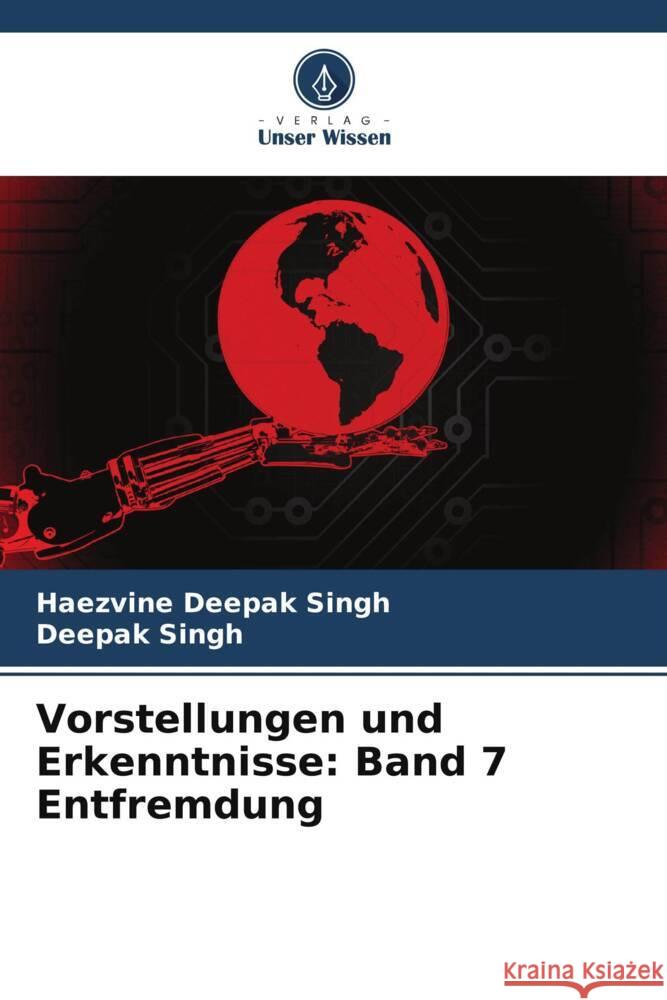 - VERLAG -
Unser Wissen

Haezvine Deepak Singh
Deepak Singh

Vorstellungen und Erkenntnisse: Band 7 Entfremdung